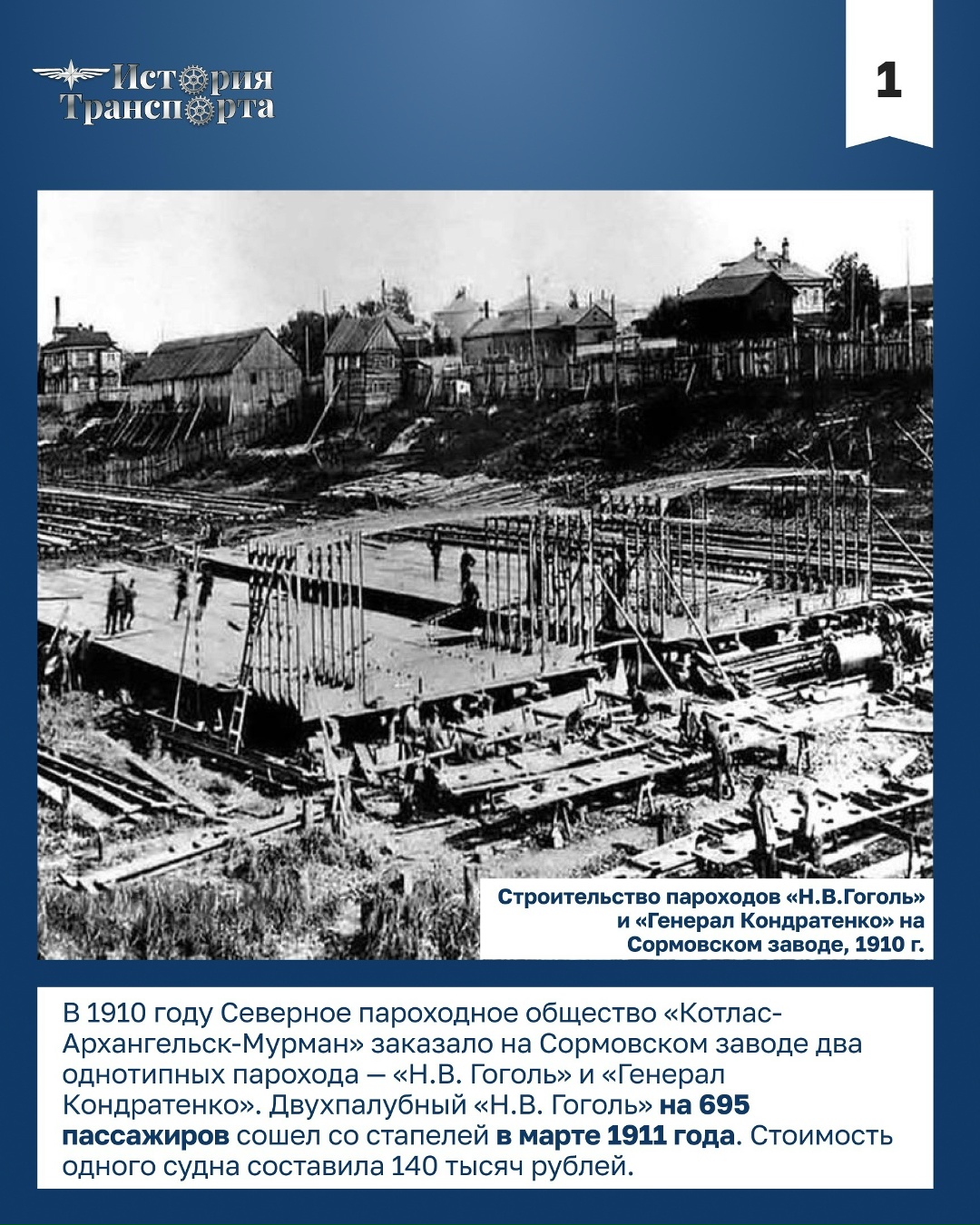 История Транспорта

1

Строительство пароходов «Н.В.Гоголь» и «Генерал Кондратенко» на Сормовском заводе, 1910 г.

В 1910 году Северное пароходное общество «Котлас-Архангельск-Мурман» заказало на Сормовском заводе два однотипных парохода — «Н.В. Гоголь» и «Генерал Кондратенко». Двухпалубный «Н.В. Гоголь» на 695 пассажиров сошел со стапелей в марте 1911 года. Стоимость одного судна составила 140 тысяч рублей.